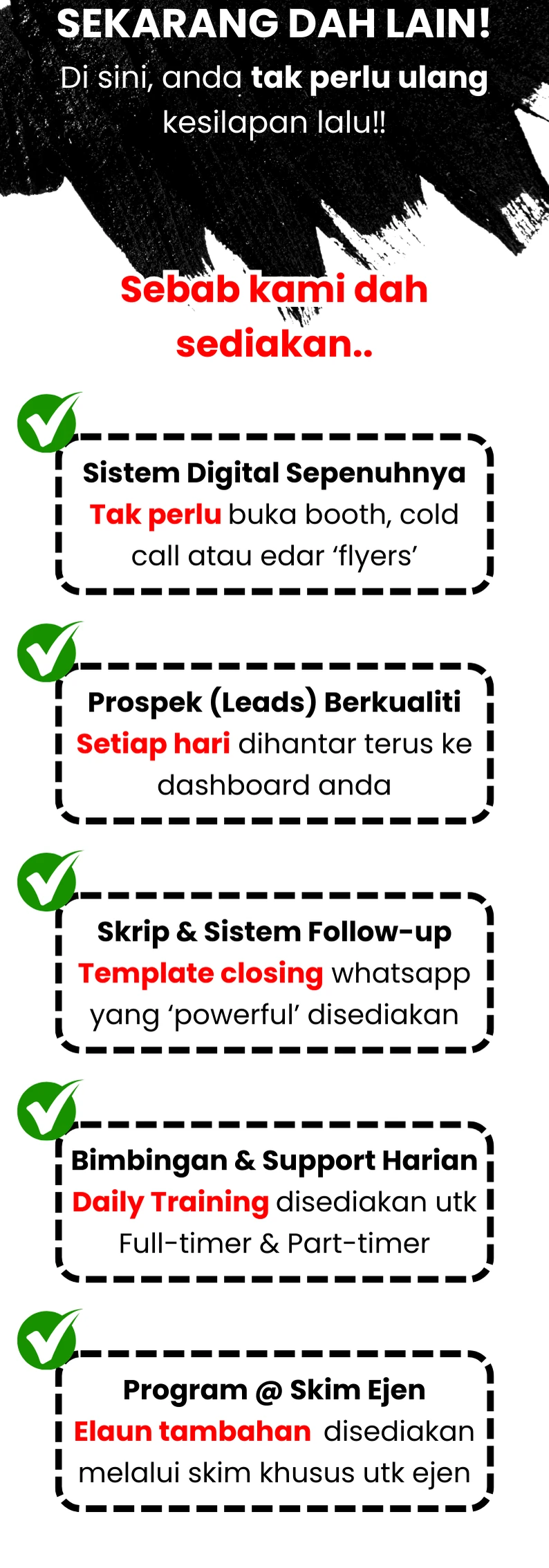 SEKARANG DAH LAIN!
Di sini, anda tak perlu ulang kesilapan lalu!!

Sebab kami dah sediakan..

Sistem Digital Sepenuhnya
Tak perlu buka booth, cold call atau edar 'flyers'

Prospek (Leads) Berkualiti
Setiap hari dihantar terus ke dashboard anda

Skrip & Sistem Follow-up
Template closing whatsapp yang 'powerful' disediakan

Bimbingan & Support Harian
Daily Training disediakan utk Full-timer & Part-timer

Program @ Skim Ejen
Elaun tambahan disediakan melalui skim khusus utk ejen